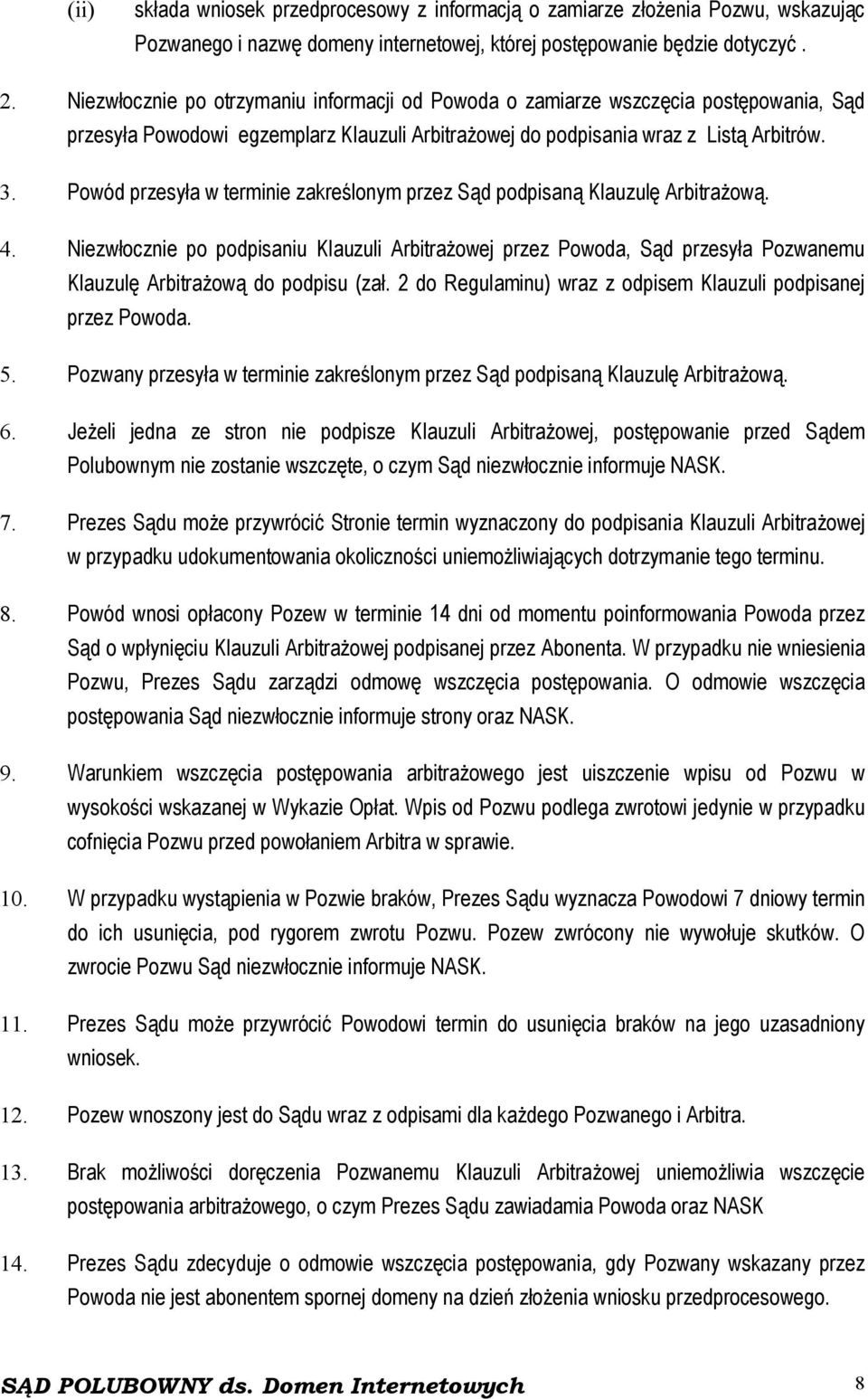 (ii) składa wniosek przedprocesowy z informacją o zamiarze złożenia Pozwu, wskazując Pozwanego i nazwę domeny internetowej, której postępowanie będzie dotyczyć .

2. Niezwłocznie po otrzymaniu informacji od Powoda o zamiarze wszczęcia postępowania, Sąd przesyła Powodowi egzemplarz Klauzuli Arbitrażowej do podpisania wraz z Listą Arbitrów.

3. Powód przesyła w terminie zakreślonym przez Sąd podpisaną Klauzulę Arbitrażową.

4. Niezwłocznie po podpisaniu Klauzuli Arbitrażowej przez Powoda, Sąd przesyła Pozwanemu Klauzulę Arbitrażową do podpisu (zał. 2 do Regulaminu) wraz z odpisem Klauzuli podpisanej przez Powoda.

5. Pozwany przesyła w terminie zakreślonym przez Sąd podpisaną Klauzulę Arbitrażową.

6. Jeżeli jedna ze stron nie podpisze Klauzuli Arbitrażowej, postępowanie przed Sądem Polubownym nie zostanie wszczęte, o czym Sąd niezwłocznie informuje NASK.

7. Prezes Sądu może przywrócić Stronie termin wyznaczony do podpisania Klauzuli Arbitrażowej w przypadku udokumentowania okoliczności uniemożliwiających dotrzymanie tego terminu.

8. Powód wnosi opłacony Pozew w terminie 14 dni od momentu poinformowania Powoda przez Sąd o wpłynięciu Klauzuli Arbitrażowej podpisanej przez Abonenta. W przypadku nie wniesienia Pozwu, Prezes Sądu zarządzi odmowę wszczęcia postępowania. O odmowie wszczęcia postępowania Sąd niezwłocznie informuje strony oraz NASK.

9. Warunkiem wszczęcia postępowania arbitrażowego jest uiszczenie wpisu od Pozwu w wysokości wskazanej w Wykazie Opłat. Wpis od Pozwu podlega zwrotowi jedynie w przypadku cofnięcia Pozwu przed powołaniem Arbitra w sprawie.

10. W przypadku wystąpienia w Pozwie braków, Prezes Sądu wyznacza Powodowi 7 dniowy termin do ich usunięcia, pod rygorem zwrotu Pozwu. Pozew zwrócony nie wywołuje skutków. O zwrocie Pozwu Sąd niezwłocznie informuje NASK.

11. Prezes Sądu może przywrócić Powodowi termin do usunięcia braków na jego uzasadniony wniosek.

12. Pozew wnoszony jest do Sądu wraz z odpisami dla każdego Pozwanego i Arbitra.

13. Brak możliwości doręczenia Pozwanemu Klauzuli Arbitrażowej uniemożliwia wszczęcie postępowania arbitrażowego, o czym Prezes Sądu zawiadamia Powoda oraz NASK

14. Prezes Sądu zdecyduje o odmowie wszczęcia postępowania, gdy Pozwany wskazany przez Powoda nie jest abonentem spornej domeny na dzień złożenia wniosku przedprocesowego.

SĄD POLUBOWNY ds. Domen Internetowych 8